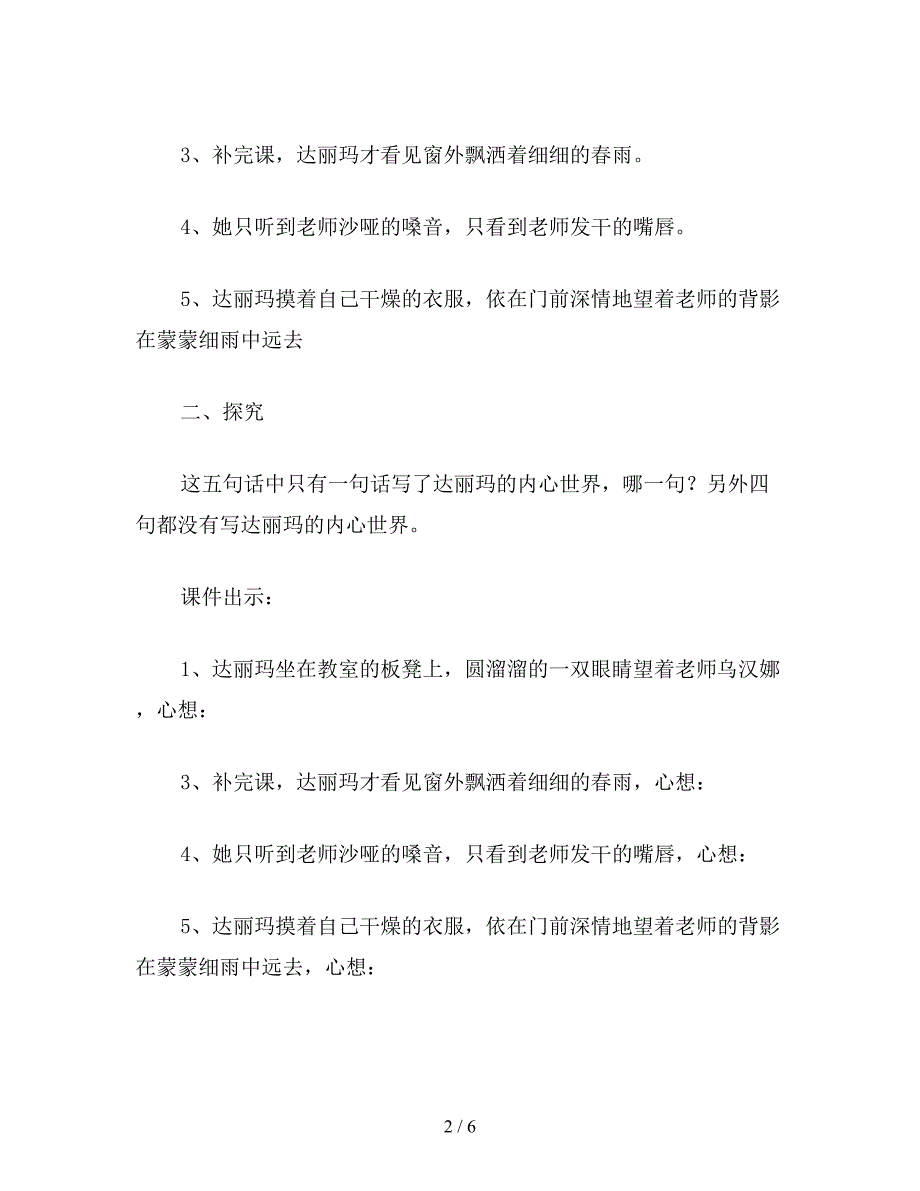 3、补完课，达丽玛才看见窗外飘洒着细细的春雨。

4、她只听到老师沙哑的嗓音，只看到老师发干的嘴唇。

5、达丽玛摸着自己干燥的衣服，依在门前深情地望着老师的背影在蒙蒙细雨中远去

二、探究

这五句话中只有一句话写了达丽玛的内心世界，哪一句？另外四句都没有写达丽玛的内心世界。

课件出示：

1、达丽玛坐在教室的板凳上，圆溜溜的一双眼睛望着老师乌汉娜，心想：

3、补完课，达丽玛才看见窗外飘洒着细细的春雨，心想：

4、她只听到老师沙哑的嗓音，只看到老师发干的嘴唇，心想：

5、达丽玛摸着自己干燥的衣服，依在门前深情地望着老师的背影在蒙蒙细雨中远去，心想：

2 / 6